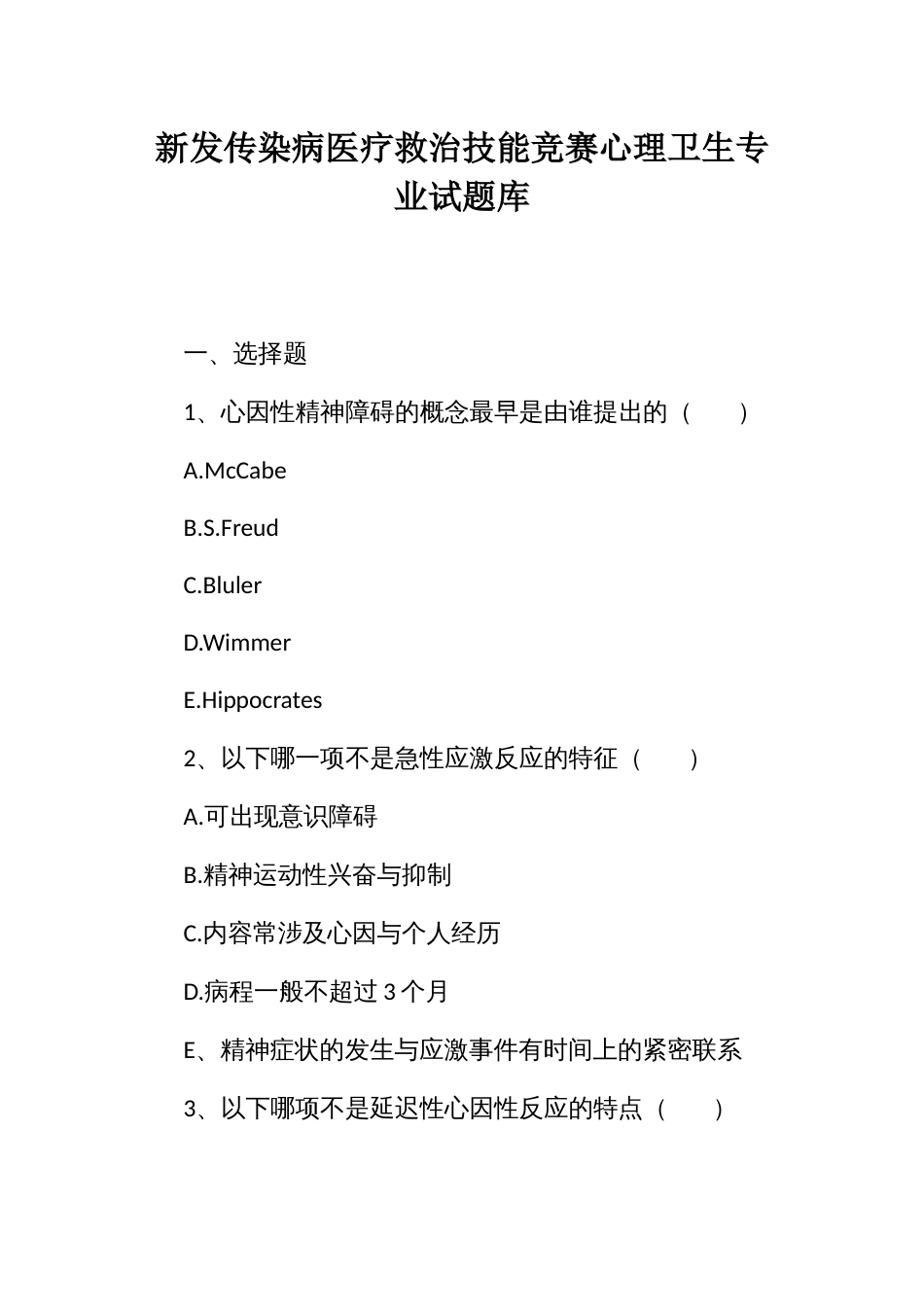 新发传染病医疗救治技能竞赛心理卫生专业试题库

一、选择题

1、心因性精神障碍的概念最早是由谁提出的（　　）

A.McCabe

B.S.Freud

C.Bluler

D.Wimmer

E.Hippocrates

2、以下哪一项不是急性应激反应的特征（　　）

A.可出现意识障碍

B.精神运动性兴奋与抑制

C.内容常涉及心因与个人经历

D.病程一般不超过 3 个月

E、精神症状的发生与应激事件有时间上的紧密联系

3、以下哪项不是延迟性心因性反应的特点（　　）